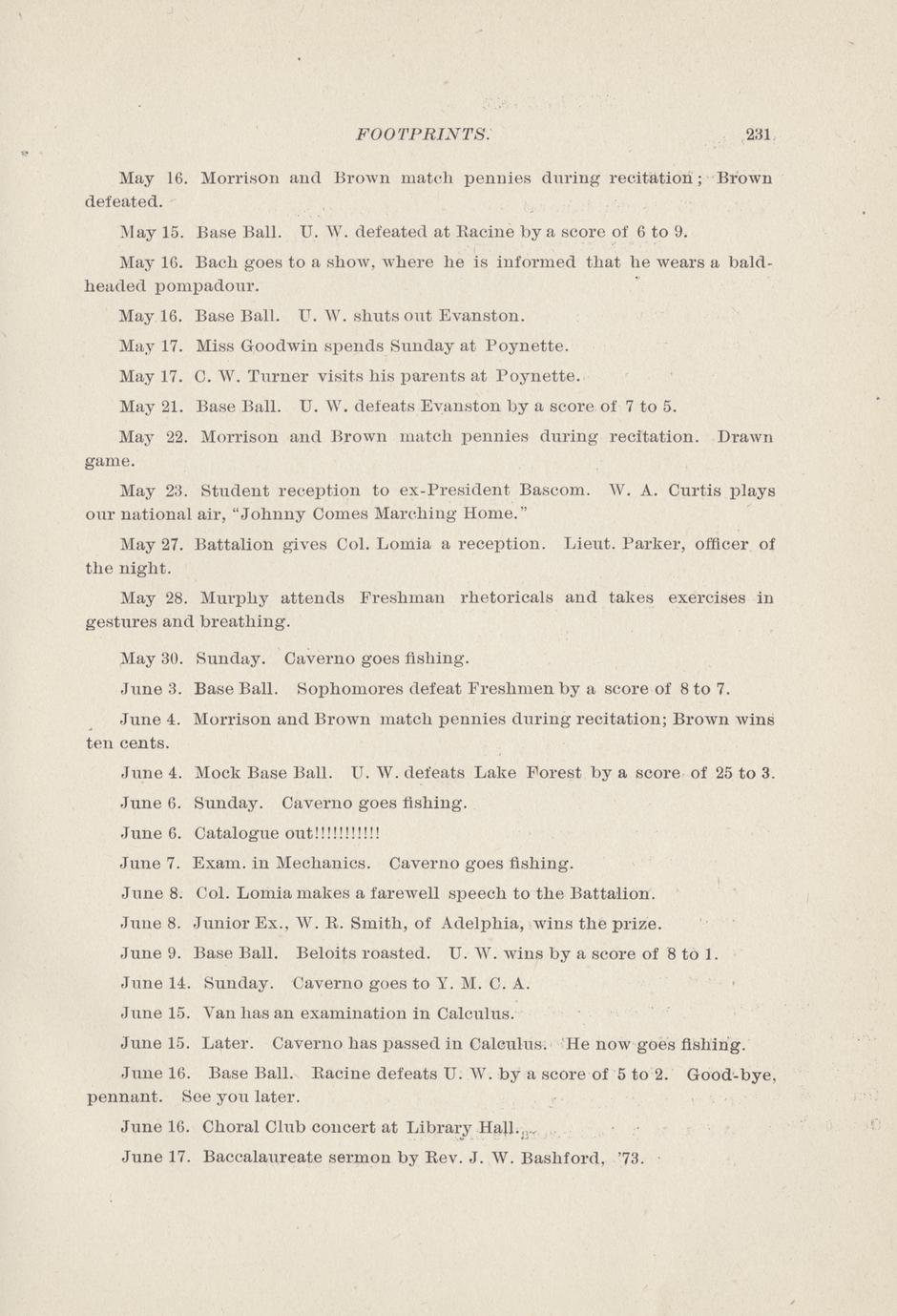 FOOTPRINTS. 231

May 16. Morrison and Brown match pennies during recitation; Brown defeated.

May 15. Base Ball. U. W. defeated at Racine by a score of 6 to 9.

May 16. Bach goes to a show, where he is informed that he wears a bald-headed pompadour.

May 16. Base Ball. U. W. shuts out Evanston.

May 17. Miss Goodwin spends Sunday at Poynette.

May 17. C. W. Turner visits his parents at Poynette.

May 21. Base Ball. U. W. defeats Evanston by a score of 7 to 5.

May 22. Morrison and Brown match pennies during recitation. Drawn game.

May 23. Student reception to ex-President Bascom. W. A. Curtis plays our national air, "Johnny Comes Marching Home."

May 27. Battalion gives Col. Lomia a reception. Lieut. Parker, officer of the night.

May 28. Murphy attends Freshman rhetoricals and takes exercises in gestures and breathing.

May 30. Sunday. Caverno goes fishing.

June 3. Base Ball. Sophomores defeat Freshmen by a score of 8 to 7.

June 4. Morrison and Brown match pennies during recitation; Brown wins ten cents.

June 4. Mock Base Ball. U. W. defeats Lake Forest by a score of 25 to 3.

June 6. Sunday. Caverno goes fishing.

June 6. Catalogue out!!!!!!!!!!!

June 7. Exam. in Mechanics. Caverno goes fishing.

June 8. Col. Lomia makes a farewell speech to the Battalion.

June 8. Junior Ex., W. R. Smith, of Adelphia, wins the prize.

June 9. Base Ball. Beloits roasted. U. W. wins by a score of 8 to 1.

June 14. Sunday. Caverno goes to Y. M. C. A.

June 15. Van has an examination in Calculus.

June 15. Later. Caverno has passed in Calculus. He now goes fishing.

June 16. Base Ball. Racine defeats U. W. by a score of 5 to 2. Good-bye, pennant. See you later.

June 16. Choral Club concert at Library Hall.

June 17. Baccalaureate sermon by Rev. J. W. Bashford, '73.